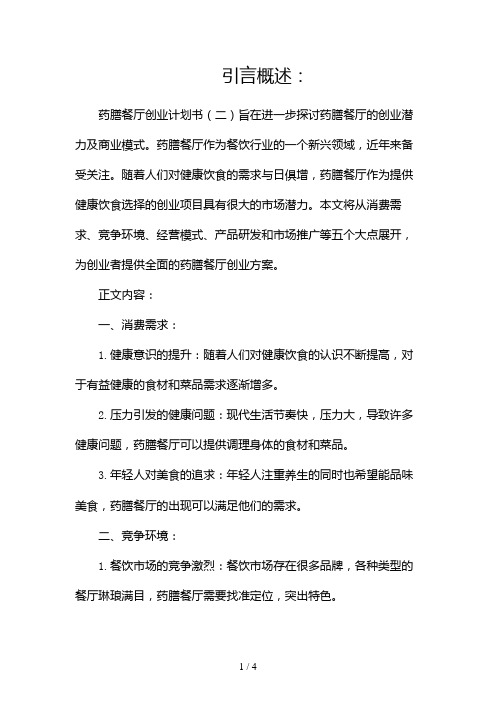 引言概述：

药膳餐厅创业计划书（二）旨在进一步探讨药膳餐厅的创业潜力及商业模式。药膳餐厅作为餐饮行业的一个新兴领域，近年来备受关注。随着人们对健康饮食的需求与日俱增，药膳餐厅作为提供健康饮食选择的创业项目具有很大的市场潜力。本文将从消费需求、竞争环境、经营模式、产品研发和市场推广等五个大点展开，为创业者提供全面的药膳餐厅创业方案。

正文内容：

一、消费需求：

1. 健康意识的提升：随着人们对健康饮食的认识不断提高，对于有益健康的食材和菜品需求逐渐增多。

2. 压力引发的健康问题：现代生活节奏快，压力大，导致许多健康问题，药膳餐厅可以提供调理身体的食材和菜品。

3. 年轻人对美食的追求：年轻人注重养生的同时也希望能品味美食，药膳餐厅的出现可以满足他们的需求。

二、竞争环境：

1. 餐饮市场的竞争激烈：餐饮市场存在很多品牌，各种类型的餐厅琳琅满目，药膳餐厅需要找准定位，突出特色。

1 / 4